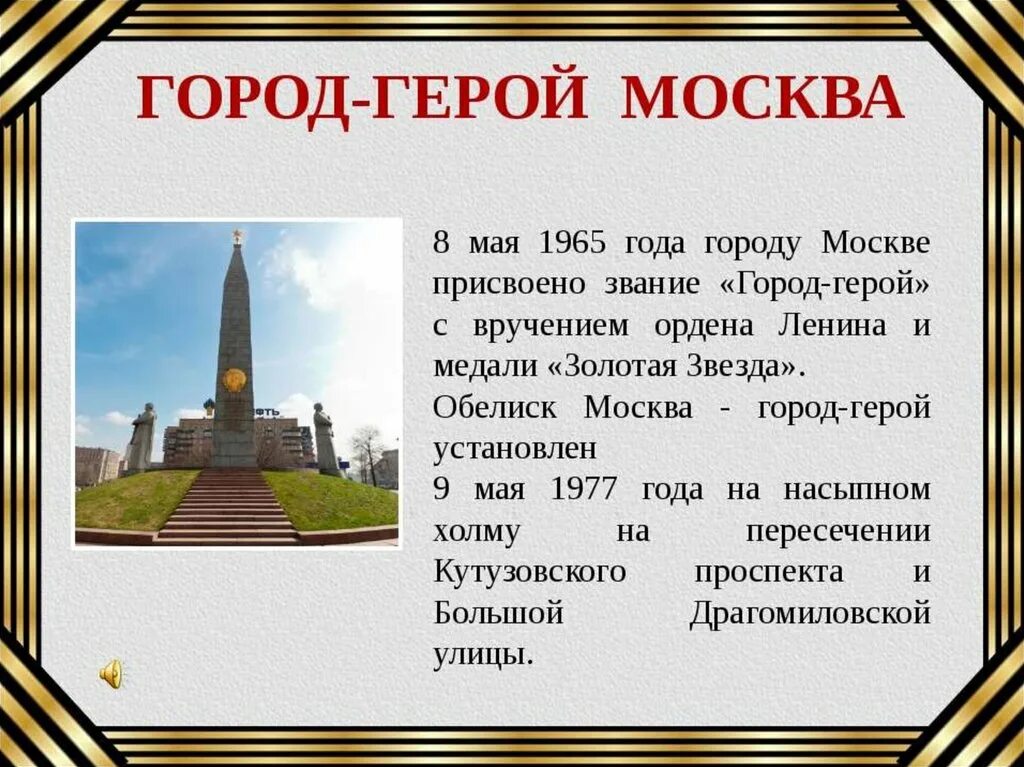 ГОРОД-ГЕРОЙ МОСКВА

8 мая 1965 года городу Москве присвоено звание «Город-герой» с вручением ордена Ленина и медали «Золотая Звезда».

Обелиск Москва - город-герой установлен

9 мая 1977 года на насыпном холму на пересечении Кутузовского проспекта и Большой Драгомиловской улицы.